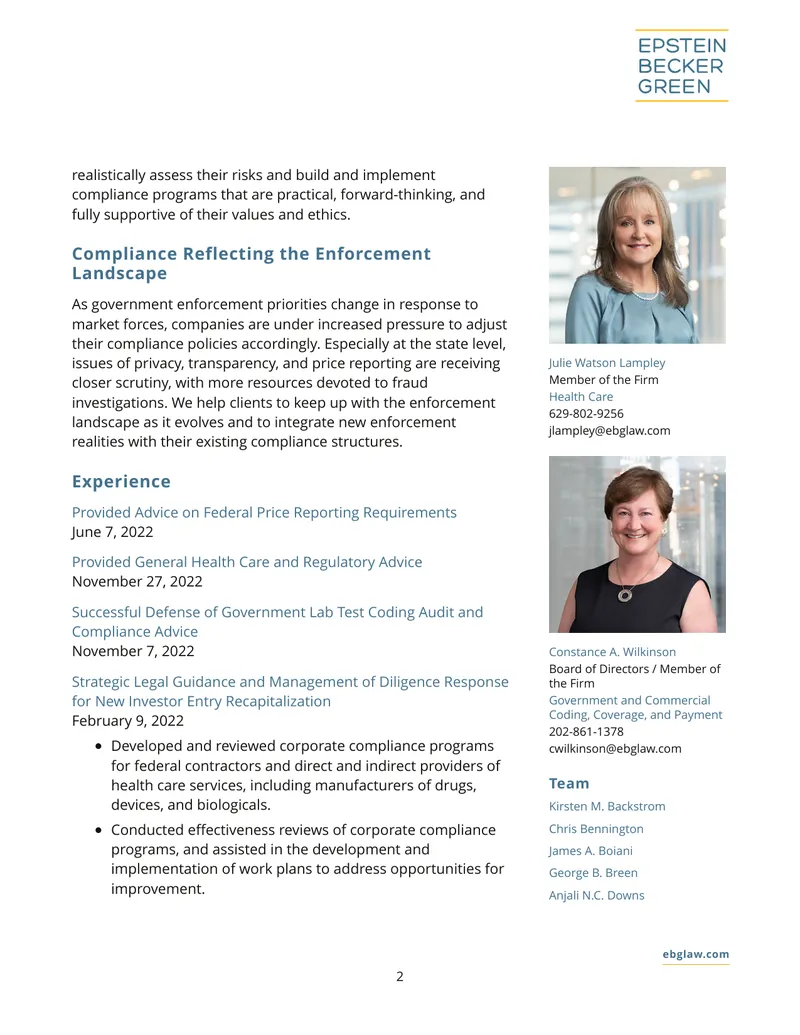 EPSTEIN
BECKER
GREEN

realistically assess their risks and build and implement compliance programs that are practical, forward-thinking, and fully supportive of their values and ethics.

Compliance Reflecting the Enforcement Landscape

As government enforcement priorities change in response to market forces, companies are under increased pressure to adjust their compliance policies accordingly. Especially at the state level, issues of privacy, transparency, and price reporting are receiving closer scrutiny, with more resources devoted to fraud investigations. We help clients to keep up with the enforcement landscape as it evolves and to integrate new enforcement realities with their existing compliance structures.

Experience

Provided Advice on Federal Price Reporting Requirements
June 7, 2022

Provided General Health Care and Regulatory Advice
November 27, 2022

Successful Defense of Government Lab Test Coding Audit and Compliance Advice
November 7, 2022

Strategic Legal Guidance and Management of Diligence Response for New Investor Entry Recapitalization
February 9, 2022

• Developed and reviewed corporate compliance programs for federal contractors and direct and indirect providers of health care services, including manufacturers of drugs, devices, and biologicals.
• Conducted effectiveness reviews of corporate compliance programs, and assisted in the development and implementation of work plans to address opportunities for improvement.

Julie Watson Lampley
Member of the Firm
Health Care
629-802-9256
jlampley@ebglaw.com

Constance A. Wilkinson
Board of Directors / Member of the Firm
Government and Commercial Coding, Coverage, and Payment
202-861-1378
cwilkinson@ebglaw.com

Team
Kirsten M. Backstrom
Chris Bennington
James A. Boiani
George B. Breen
Anjali N.C. Downs

ebglaw.com

2